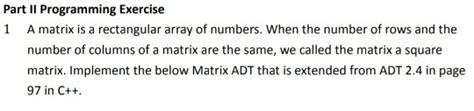 Part II Programming Exercise

1 A matrix is a rectangular array of numbers. When the number of rows and the number of columns of a matrix are the same, we called the matrix a square matrix. Implement the below Matrix ADT that is extended from ADT 2.4 in page 97 in C++.